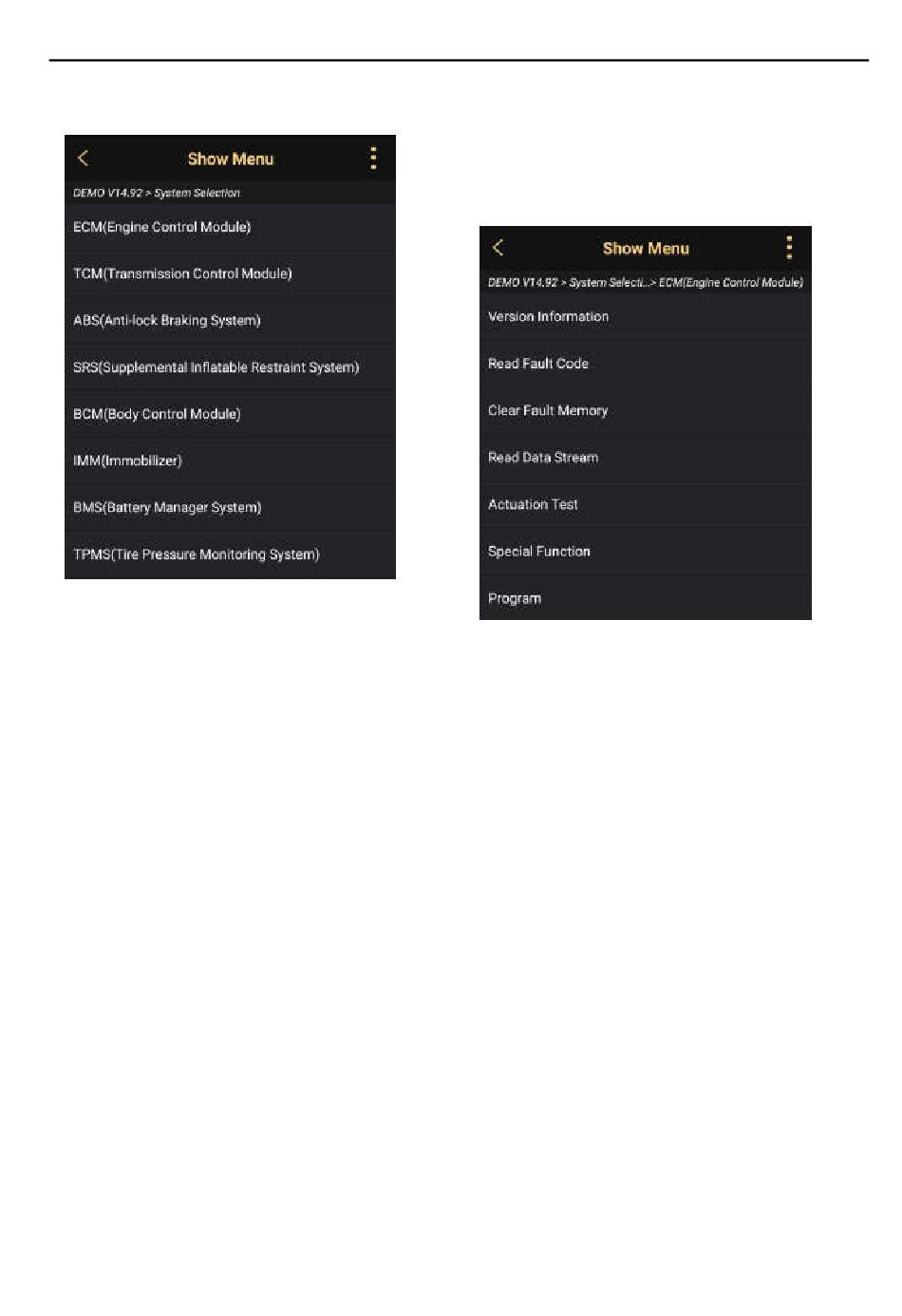 Show Menu

DEMO V14.92 > System Selection

ECM(Engine Control Module)

TCM(Transmission Control Module)

ABS(Anti-lock Braking System)

SRS(Supplemental Inflatable Restraint System)

BCM(Body Control Module)

IMM(Immobilizer)

BMS(Battery Manager System)

TPMS(Tire Pressure Monitoring System)

Show Menu

DEMO V14.92 > System Selecti...> ECM(Engine Control Module)

Version Information

Read Fault Code

Clear Fault Memory

Read Data Stream

Actuation Test

Special Function

Program